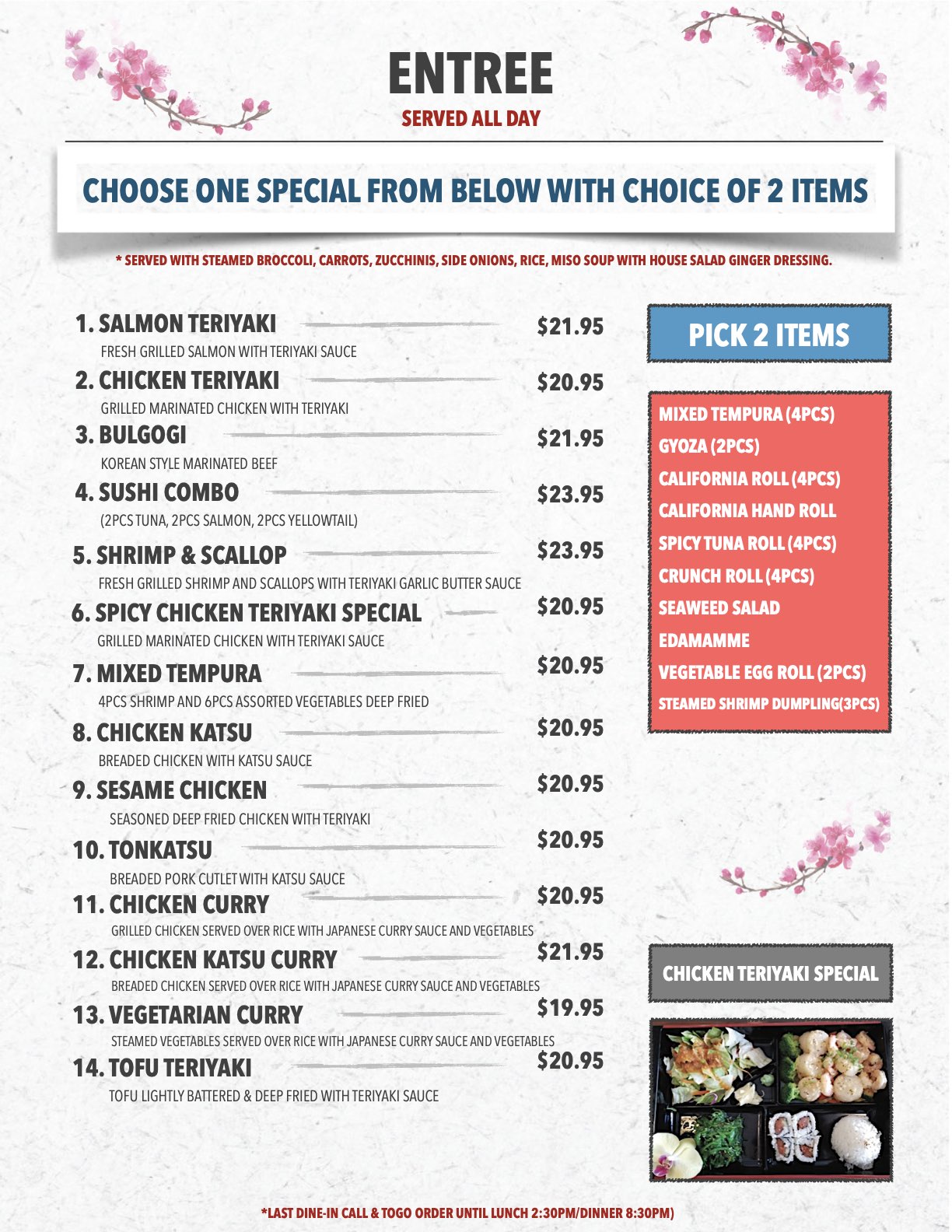 ENTREE
SERVED ALL DAY

CHOOSE ONE SPECIAL FROM BELOW WITH CHOICE OF 2 ITEMS

* SERVED WITH STEAMED BROCCOLI, CARROTS, ZUCCHINIS, SIDE ONIONS, RICE, MISO SOUP WITH HOUSE SALAD GINGER DRESSING.

1. SALMON TERIYAKI $21.95
FRESH GRILLED SALMON WITH TERIYAKI SAUCE

2. CHICKEN TERIYAKI $20.95
GRILLED MARINATED CHICKEN WITH TERIYAKI

3. BULGOGI $21.95
KOREAN STYLE MARINATED BEEF

4. SUSHI COMBO $23.95
(2PCS TUNA, 2PCS SALMON, 2PCS YELLOWTAIL)

5. SHRIMP & SCALLOP $23.95
FRESH GRILLED SHRIMP AND SCALLOPS WITH TERIYAKI GARLIC BUTTER SAUCE

6. SPICY CHICKEN TERIYAKI SPECIAL $20.95
GRILLED MARINATED CHICKEN WITH TERIYAKI SAUCE

7. MIXED TEMPURA $20.95
4PCS SHRIMP AND 6PCS ASSORTED VEGETABLES DEEP FRIED

8. CHICKEN KATSU $20.95
BREADED CHICKEN WITH KATSU SAUCE

9. SESAME CHICKEN $20.95
SEASONED DEEP FRIED CHICKEN WITH TERIYAKI

10. TONKATSU $20.95
BREADED PORK CUTLET WITH KATSU SAUCE

11. CHICKEN CURRY $20.95
GRILLED CHICKEN SERVED OVER RICE WITH JAPANESE CURRY SAUCE AND VEGETABLES

12. CHICKEN KATSU CURRY $21.95
BREADED CHICKEN SERVED OVER RICE WITH JAPANESE CURRY SAUCE AND VEGETABLES

13. VEGETARIAN CURRY $19.95
STEAMED VEGETABLES SERVED OVER RICE WITH JAPANESE CURRY SAUCE AND VEGETABLES

14. TOFU TERIYAKI $20.95
TOFU LIGHTLY BATTERED & DEEP FRIED WITH TERIYAKI SAUCE

PICK 2 ITEMS

MIXED TEMPURA (4PCS)
GYOZA (2PCS)
CALIFORNIA ROLL (4PCS)
CALIFORNIA HAND ROLL
SPICY TUNA ROLL (4PCS)
CRUNCH ROLL (4PCS)
SEAWEED SALAD
EDAMAMME
VEGETABLE EGG ROLL (2PCS)
STEAMED SHRIMP DUMPLING(3PCS)

CHICKEN TERIYAKI SPECIAL

*LAST DINE-IN CALL & TOGO ORDER UNTIL LUNCH 2:30PM/DINNER 8:30PM)